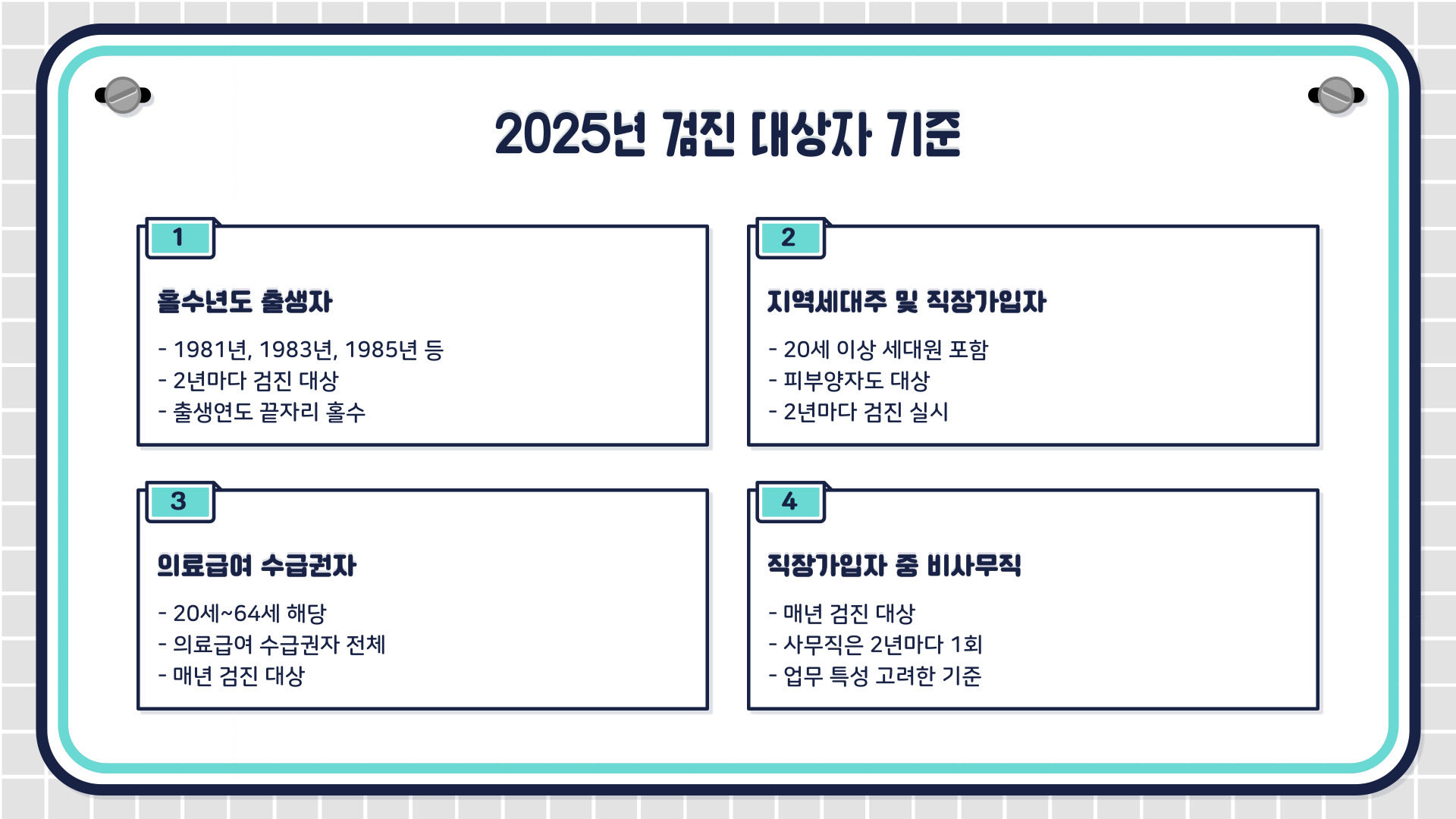 2025년 검진 대상자 기준

1

홀수년도 출생자

- 1981년, 1983년, 1985년 등
- 2년마다 검진 대상
- 출생연도 끝자리 홀수

2

지역세대주 및 직장가입자

- 20세 이상 세대원 포함
- 피부양자도 대상
- 2년마다 검진 실시

3

의료급여 수급권자

- 20세~64세 해당
- 의료급여 수급권자 전체
- 매년 검진 대상

4

직장가입자 중 비사무직

- 매년 검진 대상
- 사무직은 2년마다 1회
- 업무 특성 고려한 기준